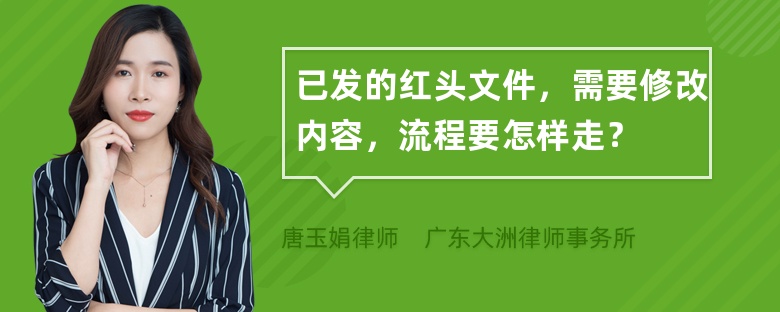 已发的红头文件，需要修改内容，流程要怎样走？

唐玉娟律师　广东大洲律师事务所